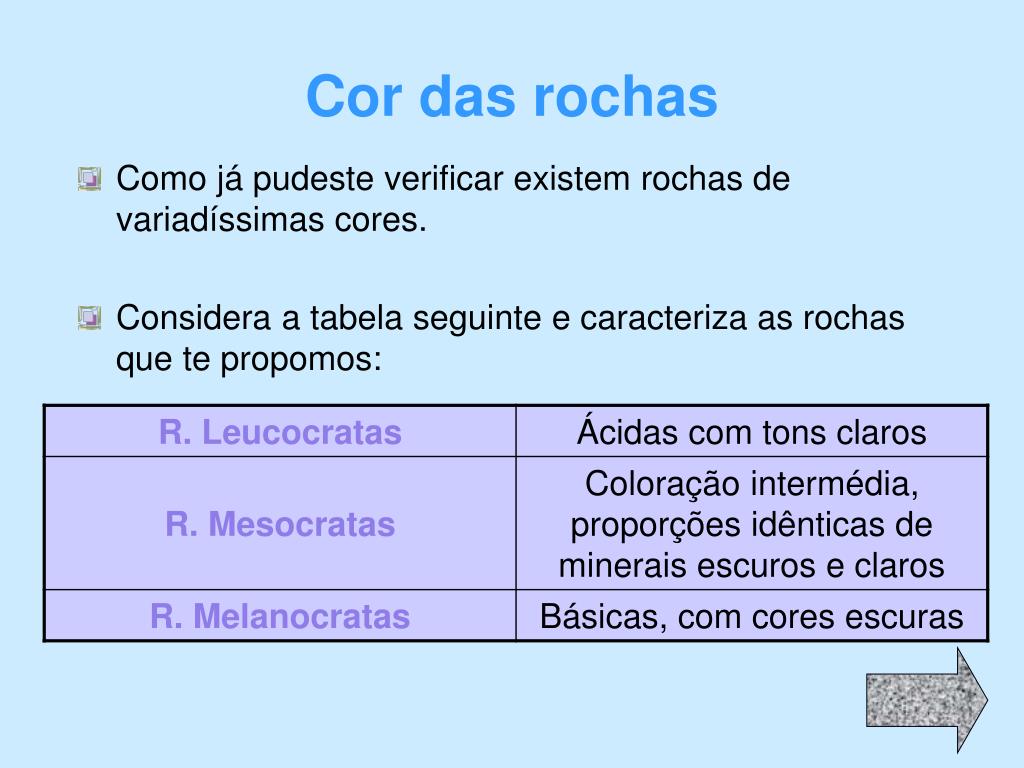 Cor das rochas

Como já pudeste verificar existem rochas de variadíssimas cores.

Considera a tabela seguinte e caracteriza as rochas que te propomos:

| R. Leucocratas | Ácidas com tons claros |
|---|---|
| R. Mesocratas | Coloração intermédia, proporções idênticas de minerais escuros e claros |
| R. Melanocratas | Básicas, com cores escuras |